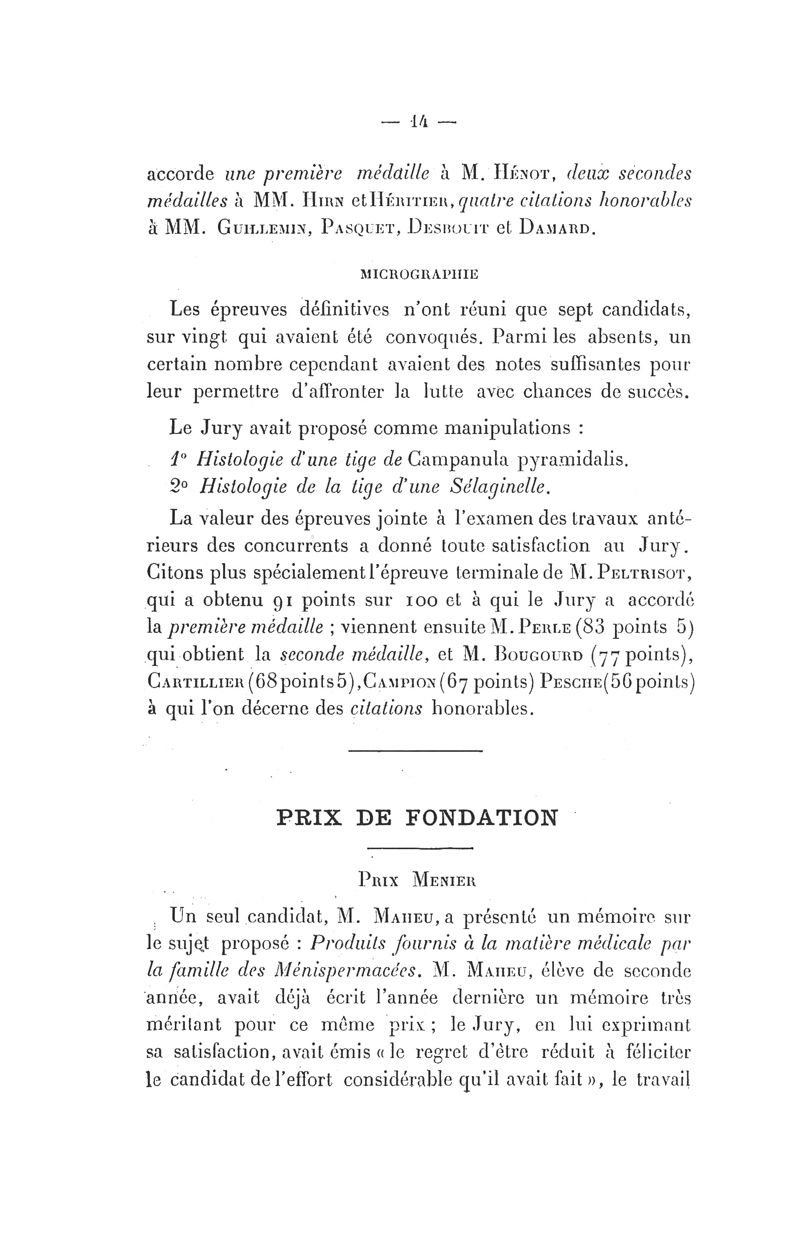 — 14 —

accorde une première médaille à M. Hénot, deux secondes médailles à MM. Hirn et Héritier, quatre citations honorables à MM. Guillemin, Pasquet, Desbouit et Damard.

MICROGRAPHIE

Les épreuves définitives n'ont réuni que sept candidats, sur vingt qui avaient été convoqués. Parmi les absents, un certain nombre cependant avaient des notes suffisantes pour leur permettre d'affronter la lutte avec chances de succès.

Le Jury avait proposé comme manipulations :

1° Histologie d'une tige de Campanula pyramidalis.

2° Histologie de la tige d'une Sélaginelle.

La valeur des épreuves jointe à l'examen des travaux antérieurs des concurrents a donné toute satisfaction au Jury. Citons plus spécialement l'épreuve terminale de M. Peltrisot, qui a obtenu 91 points sur 100 et à qui le Jury a accordé la première médaille ; viennent ensuite M. Perle (83 points 5) qui obtient la seconde médaille, et M. Bougourd (77 points), Cartillier (68 points 5), Campion (67 points) Pesche (56 points) à qui l'on décerne des citations honorables.

PRIX DE FONDATION

Prix Menier

Un seul candidat, M. Maheu, a présenté un mémoire sur le sujet proposé : Produits fournis à la matière médicale par la famille des Ménispermacées. M. Maheu, élève de seconde année, avait déjà écrit l'année dernière un mémoire très méritant pour ce même prix ; le Jury, en lui exprimant sa satisfaction, avait émis « le regret d'être réduit à féliciter le candidat de l'effort considérable qu'il avait fait », le travail